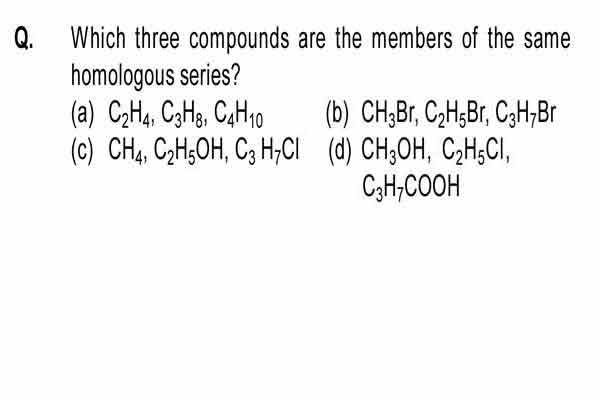 Q. Which three compounds are the members of the same homologous series?

(a) $C_2H_4$, $C_3H_8$, $C_4H_{10}$
(b) $CH_3Br$, $C_2H_5Br$, $C_3H_7Br$
(c) $CH_4$, $C_2H_5OH$, $C_3H_7Cl$
(d) $CH_3OH$, $C_2H_5Cl$, $C_3H_7COOH$